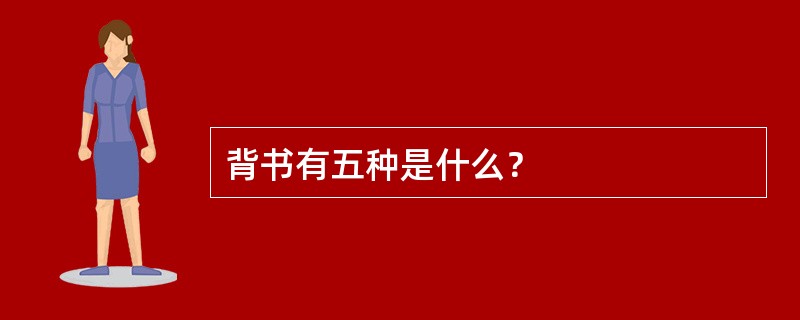 背书有五种是什么？